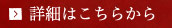 詳細はこちらから